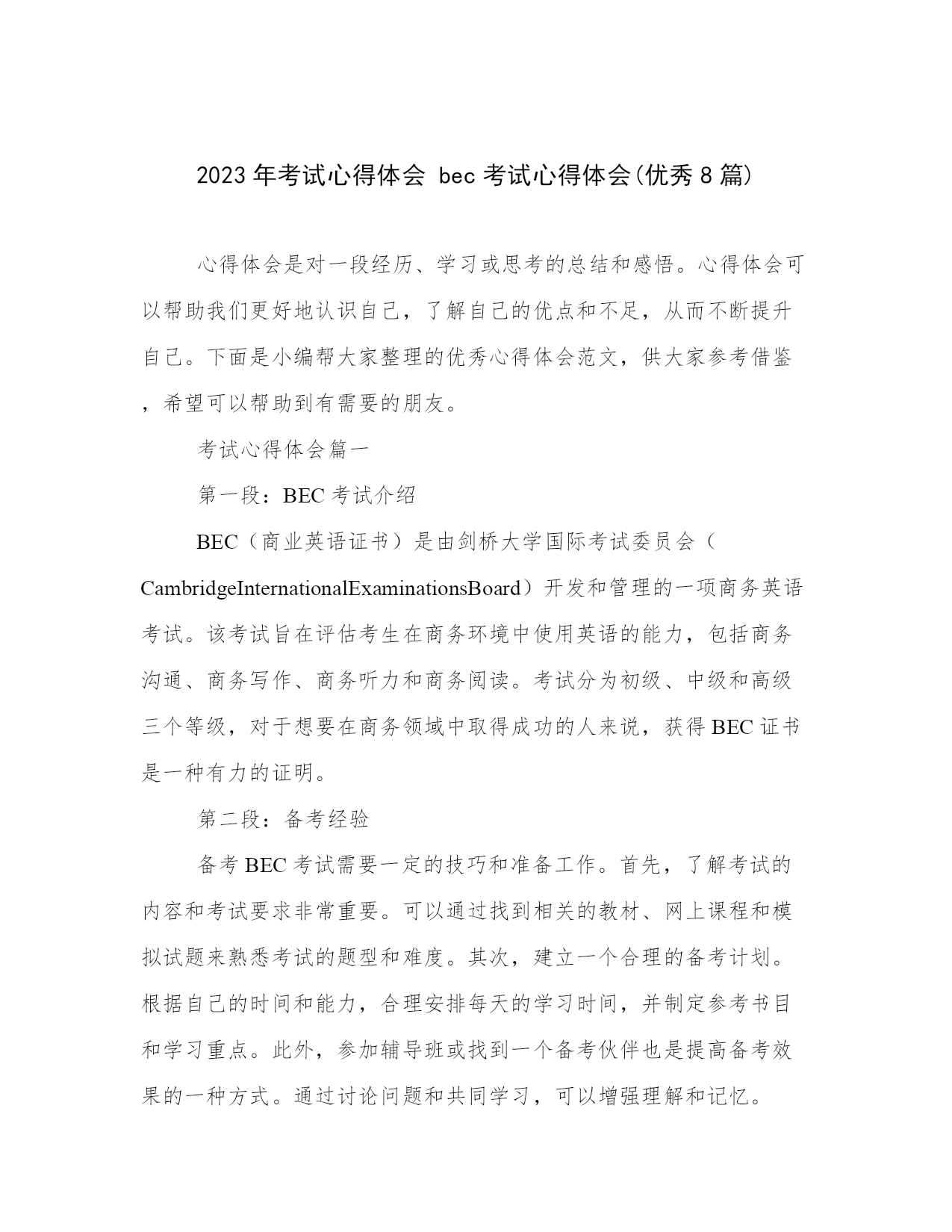 2023年考试心得体会 bec考试心得体会(优秀8篇)

心得体会是对一段经历、学习或思考的总结和感悟。心得体会可以帮助我们更好地认识自己，了解自己的优点和不足，从而不断提升自己。下面是小编帮大家整理的优秀心得体会范文，供大家参考借鉴，希望可以帮助到有需要的朋友。

考试心得体会篇一

第一段：BEC考试介绍

BEC（商业英语证书）是由剑桥大学国际考试委员会（CambridgeInternationalExaminationsBoard）开发和管理的一项商务英语考试。该考试旨在评估考生在商务环境中使用英语的能力，包括商务沟通、商务写作、商务听力和商务阅读。考试分为初级、中级和高级三个等级，对于想要在商务领域中取得成功的人来说，获得BEC证书是一种有力的证明。

第二段：备考经验

备考BEC考试需要一定的技巧和准备工作。首先，了解考试的内容和考试要求非常重要。可以通过找到相关的教材、网上课程和模拟试题来熟悉考试的题型和难度。其次，建立一个合理的备考计划。根据自己的时间和能力，合理安排每天的学习时间，并制定参考书目和学习重点。此外，参加辅导班或找到一个备考伙伴也是提高备考效果的一种方式。通过讨论问题和共同学习，可以增强理解和记忆。